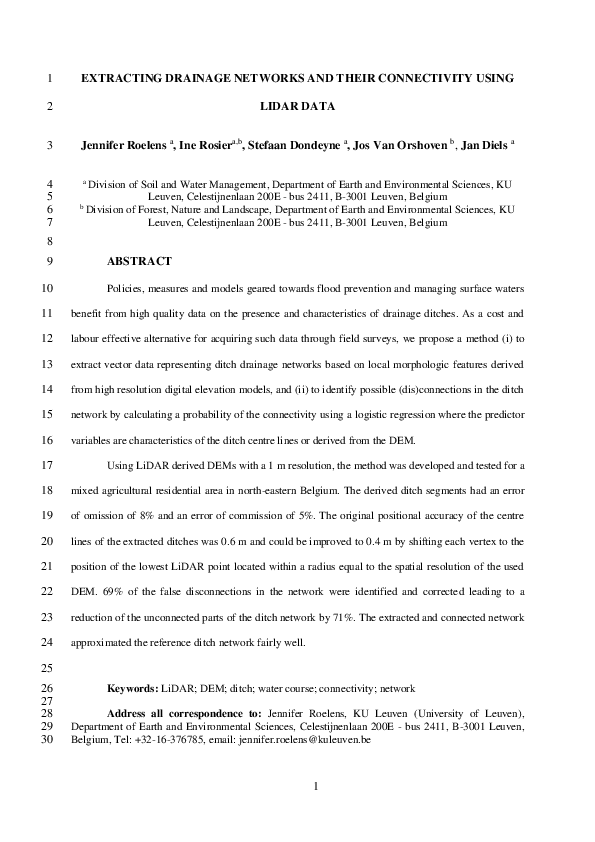 1 EXTRACTING DRAINAGE NETWORKS AND THEIR CONNECTIVITY USING

2 LIDAR DATA

3 Jennifer Roelens $^{a}$, Ine Rosier$^{a,b}$, Stefaan Dondeyne $^{a}$, Jos Van Orshoven $^{b}$, Jan Diels $^{a}$

4 $^{a}$ Division of Soil and Water Management, Department of Earth and Environmental Sciences, KU
5 Leuven, Celestijnenlaan 200E - bus 2411, B-3001 Leuven, Belgium
6 $^{b}$ Division of Forest, Nature and Landscape, Department of Earth and Environmental Sciences, KU
7 Leuven, Celestijnenlaan 200E - bus 2411, B-3001 Leuven, Belgium

8

9 ABSTRACT

10 Policies, measures and models geared towards flood prevention and managing surface waters
11 benefit from high quality data on the presence and characteristics of drainage ditches. As a cost and
12 labour effective alternative for acquiring such data through field surveys, we propose a method (i) to
13 extract vector data representing ditch drainage networks based on local morphologic features derived
14 from high resolution digital elevation models, and (ii) to identify possible (dis)connections in the ditch
15 network by calculating a probability of the connectivity using a logistic regression where the predictor
16 variables are characteristics of the ditch centre lines or derived from the DEM.

17 Using LiDAR derived DEMs with a 1 m resolution, the method was developed and tested for a
18 mixed agricultural residential area in north-eastern Belgium. The derived ditch segments had an error
19 of omission of 8% and an error of commission of 5%. The original positional accuracy of the centre
20 lines of the extracted ditches was 0.6 m and could be improved to 0.4 m by shifting each vertex to the
21 position of the lowest LiDAR point located within a radius equal to the spatial resolution of the used
22 DEM. 69% of the false disconnections in the network were identified and corrected leading to a
23 reduction of the unconnected parts of the ditch network by 71%. The extracted and connected network
24 approximated the reference ditch network fairly well.

25

26 Keywords: LiDAR; DEM; ditch; water course; connectivity; network
27
28 Address all correspondence to: Jennifer Roelens, KU Leuven (University of Leuven),
29 Department of Earth and Environmental Sciences, Celestijnenlaan 200E - bus 2411, B-3001 Leuven,
30 Belgium, Tel: +32-16-376785, email: jennifer.roelens@kuleuven.be

1